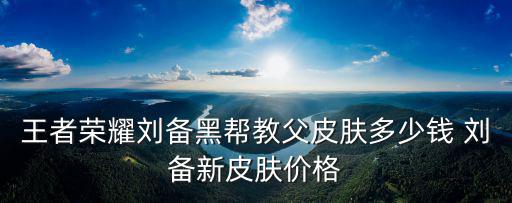 王者荣耀刘备黑帮教父皮肤多少钱 刘备新皮肤价格